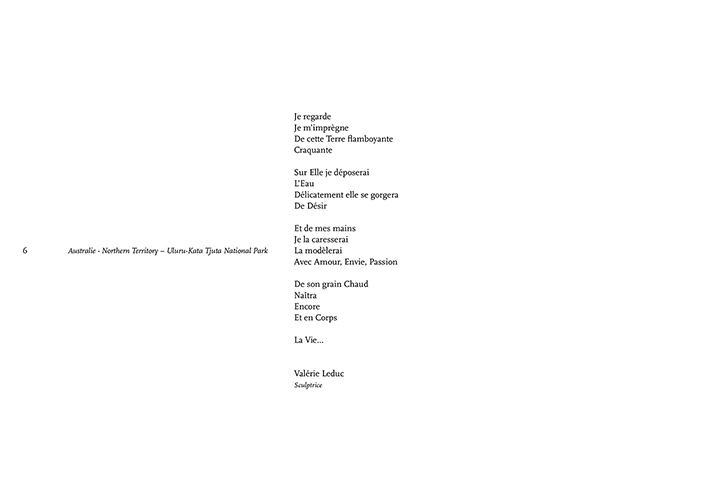 6

Australie - Northern Territory – Uluru-Kata Tjuta National Park

Je regarde
Je m'imprègne
De cette Terre flamboyante
Craquante

Sur Elle je déposerai
L'Eau
Délicatement elle se gorgera
De Désir

Et de mes mains
Je la caresserai
La modèlerai
Avec Amour, Envie, Passion

De son grain Chaud
Naîtra
Encore
Et en Corps

La Vie...

Valérie Leduc
Sculptrice